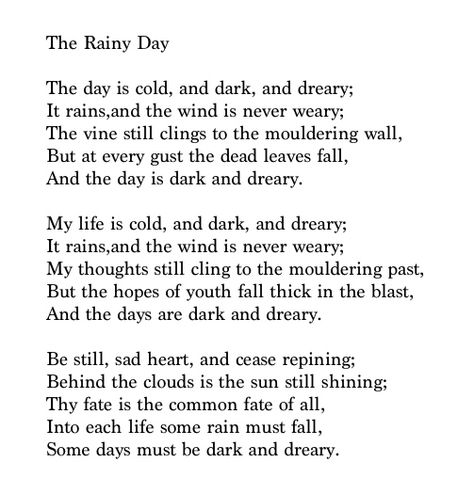 The Rainy Day

The day is cold, and dark, and dreary;
It rains,and the wind is never weary;
The vine still clings to the mouldering wall,
But at every gust the dead leaves fall,
And the day is dark and dreary.

My life is cold, and dark, and dreary;
It rains,and the wind is never weary;
My thoughts still cling to the mouldering past,
But the hopes of youth fall thick in the blast,
And the days are dark and dreary.

Be still, sad heart, and cease repining;
Behind the clouds is the sun still shining;
Thy fate is the common fate of all,
Into each life some rain must fall,
Some days must be dark and dreary.